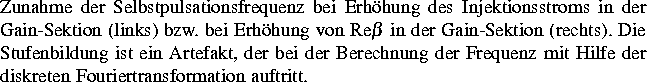 Zunahme der Selbstpulsationsfrequenz bei Erhöhung des Injektionsstroms in der Gain-Sektion (links) bzw. bei Erhöhung von Re$\beta$ in der Gain-Sektion (rechts). Die Stufenbildung ist ein Artefakt, der bei der Berechnung der Frequenz mit Hilfe der diskreten Fouriertransformation auftritt.